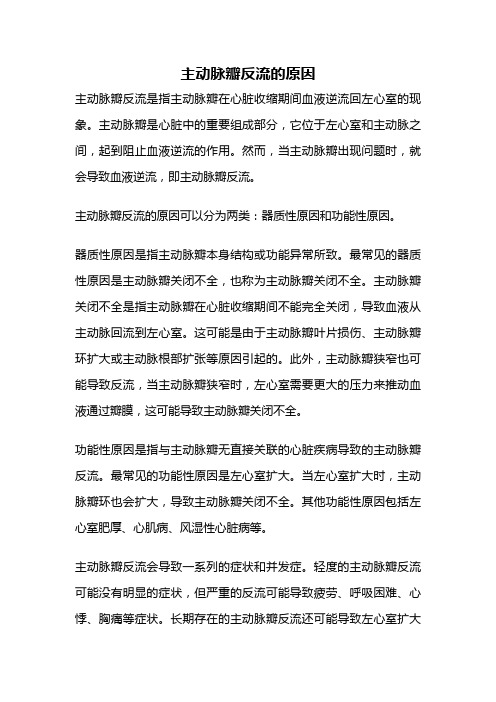 主动脉瓣反流的原因

主动脉瓣反流是指主动脉瓣在心脏收缩期间血液逆流回左心室的现象。主动脉瓣是心脏中的重要组成部分，它位于左心室和主动脉之间，起到阻止血液逆流的作用。然而，当主动脉瓣出现问题时，就会导致血液逆流，即主动脉瓣反流。

主动脉瓣反流的原因可以分为两类：器质性原因和功能性原因。

器质性原因是指主动脉瓣本身结构或功能异常所致。最常见的器质性原因是主动脉瓣关闭不全，也称为主动脉瓣关闭不全。主动脉瓣关闭不全是指主动脉瓣在心脏收缩期间不能完全关闭，导致血液从主动脉回流到左心室。这可能是由于主动脉瓣叶片损伤、主动脉瓣环扩大或主动脉根部扩张等原因引起的。此外，主动脉瓣狭窄也可能导致反流，当主动脉瓣狭窄时，左心室需要更大的压力来推动血液通过瓣膜，这可能导致主动脉瓣关闭不全。

功能性原因是指与主动脉瓣无直接关联的心脏疾病导致的主动脉瓣反流。最常见的功能性原因是左心室扩大。当左心室扩大时，主动脉瓣环也会扩大，导致主动脉瓣关闭不全。其他功能性原因包括左心室肥厚、心肌病、风湿性心脏病等。

主动脉瓣反流会导致一系列的症状和并发症。轻度的主动脉瓣反流可能没有明显的症状，但严重的反流可能导致疲劳、呼吸困难、心悸、胸痛等症状。长期存在的主动脉瓣反流还可能导致左心室扩大